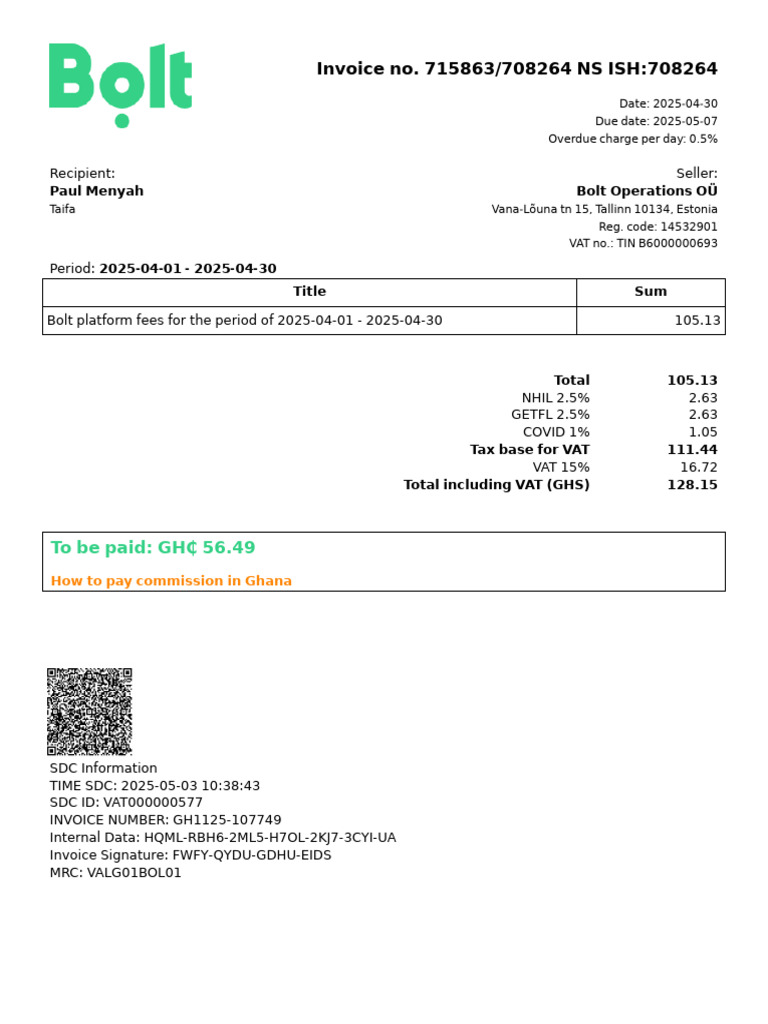 Bolt

Invoice no. 715863/708264 NS ISH:708264

Date: 2025-04-30
Due date: 2025-05-07
Overdue charge per day: 0.5%

Recipient:
Paul Menyah
Taifa

Seller:
Bolt Operations OÜ
Vana-Lõuna tn 15, Tallinn 10134, Estonia
Reg. code: 14532901
VAT no.: TIN B6000000693

Period: 2025-04-01 - 2025-04-30

| Title | Sum |
|---|---|
| Bolt platform fees for the period of 2025-04-01 - 2025-04-30 | 105.13 |

| | |
|---|---|
| Total | 105.13 |
| NHIL 2.5% | 2.63 |
| GETFL 2.5% | 2.63 |
| COVID 1% | 1.05 |
| Tax base for VAT | 111.44 |
| VAT 15% | 16.72 |
| Total including VAT (GHS) | 128.15 |

To be paid: GH₵ 56.49

How to pay commission in Ghana

SDC Information
TIME SDC: 2025-05-03 10:38:43
SDC ID: VAT000000577
INVOICE NUMBER: GH1125-107749
Internal Data: HQML-RBH6-2ML5-H7OL-2KJ7-3CYI-UA
Invoice Signature: FWFY-QYDU-GDHU-EIDS
MRC: VALG01BOL01